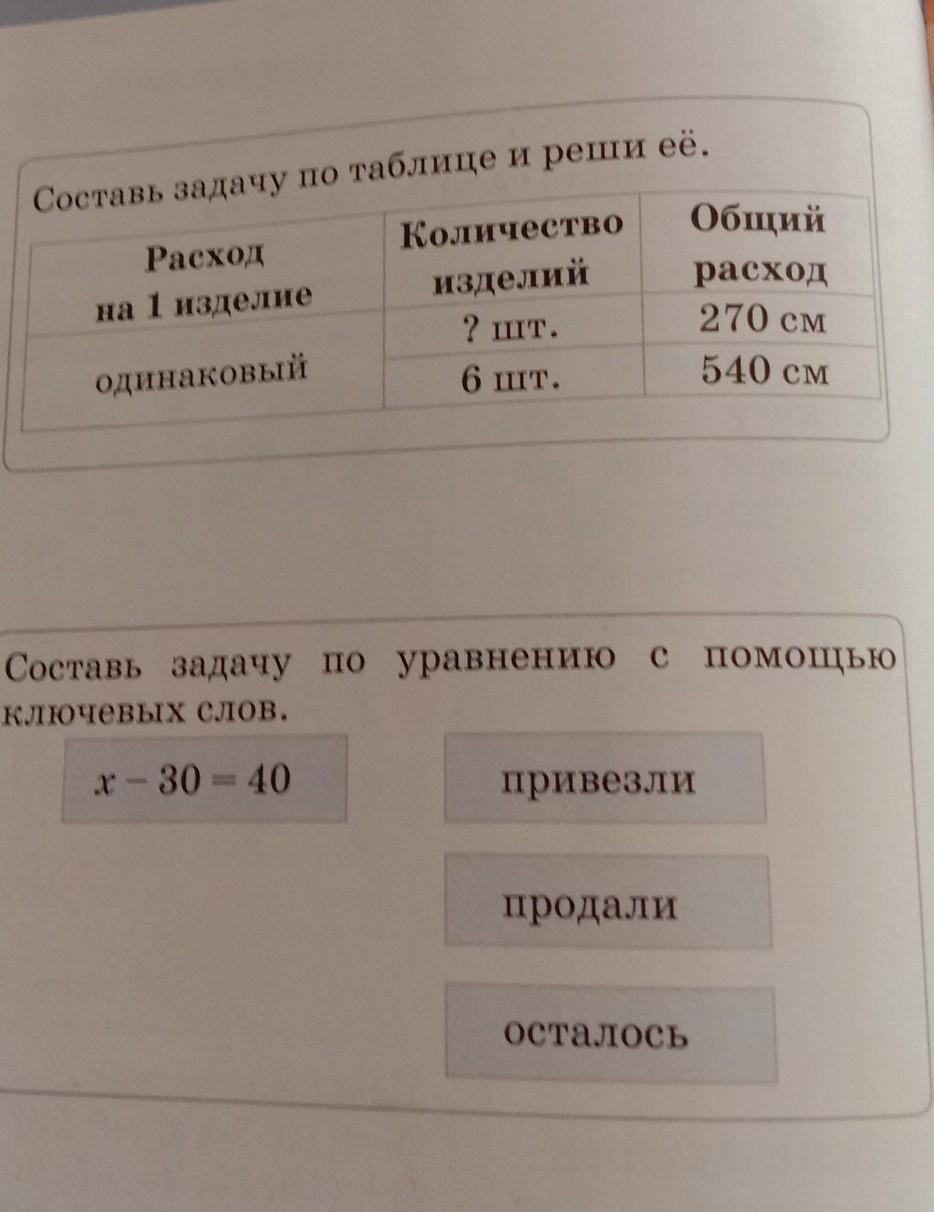 Составь задачу по таблице и реши её.

| Расход на 1 изделие | Количество изделий | Общий расход |
|---|---|---|
| одинаковый | ? шт. | 270 см |
| | 6 шт. | 540 см |

Составь задачу по уравнению с помощью ключевых слов.

$x - 30 = 40$

привезли

продали

осталось